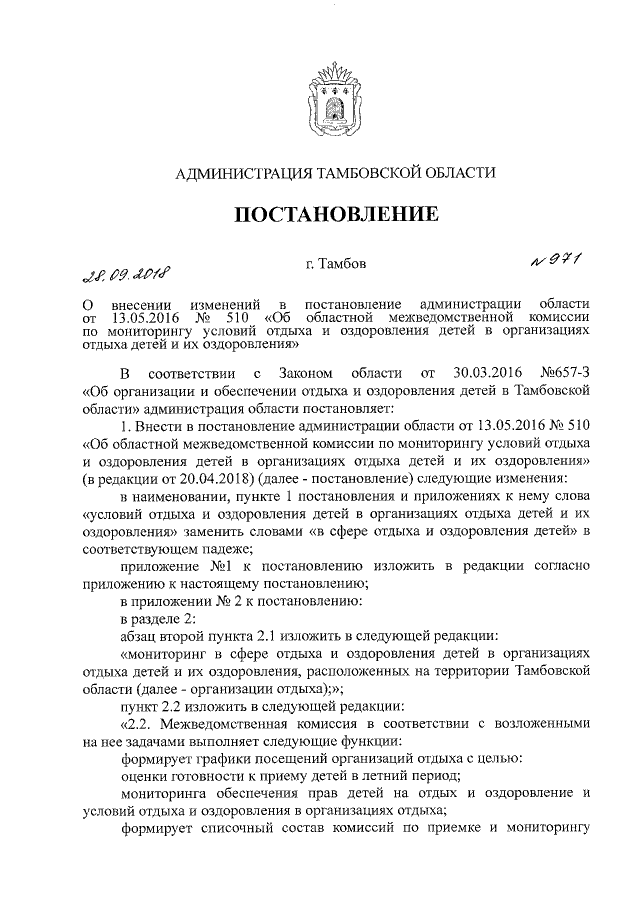 АДМИНИСТРАЦИЯ ТАМБОВСКОЙ ОБЛАСТИ

ПОСТАНОВЛЕНИЕ

28.09.2018 г. Тамбов № 971

О внесении изменений в постановление администрации области от 13.05.2016 № 510 «Об областной межведомственной комиссии по мониторингу условий отдыха и оздоровления детей в организациях отдыха детей и их оздоровления»

В соответствии с Законом области от 30.03.2016 №657-З «Об организации и обеспечении отдыха и оздоровления детей в Тамбовской области» администрация области постановляет:

1. Внести в постановление администрации области от 13.05.2016 № 510 «Об областной межведомственной комиссии по мониторингу условий отдыха и оздоровления детей в организациях отдыха детей и их оздоровления» (в редакции от 20.04.2018) (далее - постановление) следующие изменения:

в наименовании, пункте 1 постановления и приложениях к нему слова «условий отдыха и оздоровления детей в организациях отдыха детей и их оздоровления» заменить словами «в сфере отдыха и оздоровления детей» в соответствующем падеже;

приложение №1 к постановлению изложить в редакции согласно приложению к настоящему постановлению;

в приложении № 2 к постановлению:

в разделе 2:

абзац второй пункта 2.1 изложить в следующей редакции:

«мониторинг в сфере отдыха и оздоровления детей в организациях отдыха детей и их оздоровления, расположенных на территории Тамбовской области (далее - организации отдыха);»;

пункт 2.2 изложить в следующей редакции:

«2.2. Межведомственная комиссия в соответствии с возложенными на нее задачами выполняет следующие функции:

формирует графики посещений организаций отдыха с целью:

оценки готовности к приему детей в летний период;

мониторинга обеспечения прав детей на отдых и оздоровление и условий отдыха и оздоровления в организациях отдыха;

формирует списочный состав комиссий по приемке и мониторингу